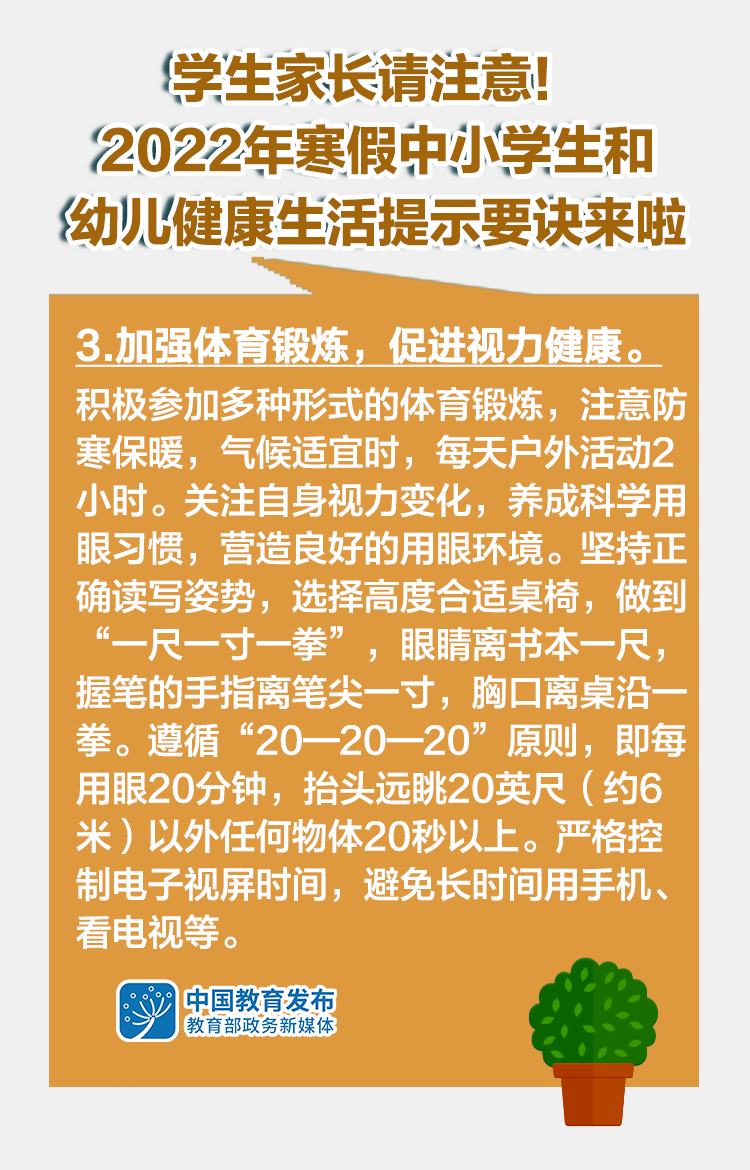 学生家长请注意!
2022年寒假中小学生和
幼儿健康生活提示要诀来啦

3.加强体育锻炼，促进视力健康。

积极参加多种形式的体育锻炼，注意防寒保暖，气候适宜时，每天户外活动2小时。关注自身视力变化，养成科学用眼习惯，营造良好的用眼环境。坚持正确读写姿势，选择高度合适桌椅，做到“一尺一寸一拳”，眼睛离书本一尺，握笔的手指离笔尖一寸，胸口离桌沿一拳。遵循“20—20—20”原则，即每用眼20分钟，抬头远眺20英尺（约6米）以外任何物体20秒以上。严格控制电子视屏时间，避免长时间用手机、看电视等。

中国教育发布
教育部政务新媒体